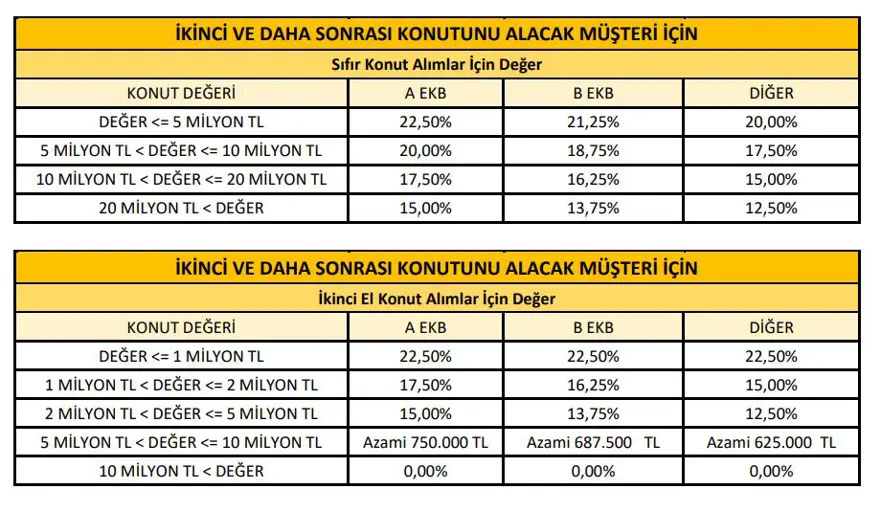 İKİNCİ VE DAHA SONRASI KONUTUNU ALACAK MÜŞTERİ İÇİN

Sıfır Konut Alımlar İçin Değer

| KONUT DEĞERİ | A EKB | B EKB | DİĞER |
|---|---|---|---|
| DEĞER <= 5 MİLYON TL | 22,50% | 21,25% | 20,00% |
| 5 MİLYON TL < DEĞER <= 10 MİLYON TL | 20,00% | 18,75% | 17,50% |
| 10 MİLYON TL < DEĞER <= 20 MİLYON TL | 17,50% | 16,25% | 15,00% |
| 20 MİLYON TL < DEĞER | 15,00% | 13,75% | 12,50% |

İKİNCİ VE DAHA SONRASI KONUTUNU ALACAK MÜŞTERİ İÇİN

İkinci El Konut Alımlar İçin Değer

| KONUT DEĞERİ | A EKB | B EKB | DİĞER |
|---|---|---|---|
| DEĞER <= 1 MİLYON TL | 22,50% | 22,50% | 22,50% |
| 1 MİLYON TL < DEĞER <= 2 MİLYON TL | 17,50% | 16,25% | 15,00% |
| 2 MİLYON TL < DEĞER <= 5 MİLYON TL | 15,00% | 13,75% | 12,50% |
| 5 MİLYON TL < DEĞER <= 10 MİLYON TL | Azami 750.000 TL | Azami 687.500 TL | Azami 625.000 TL |
| 10 MİLYON TL < DEĞER | 0,00% | 0,00% | 0,00% |